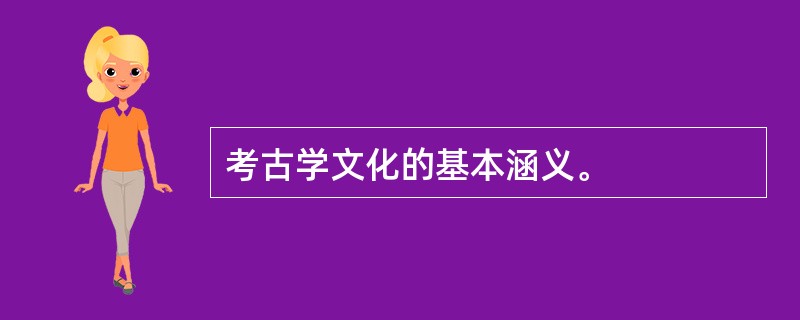 考古学文化的基本涵义。